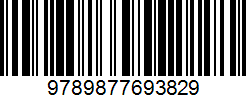 9789877693829